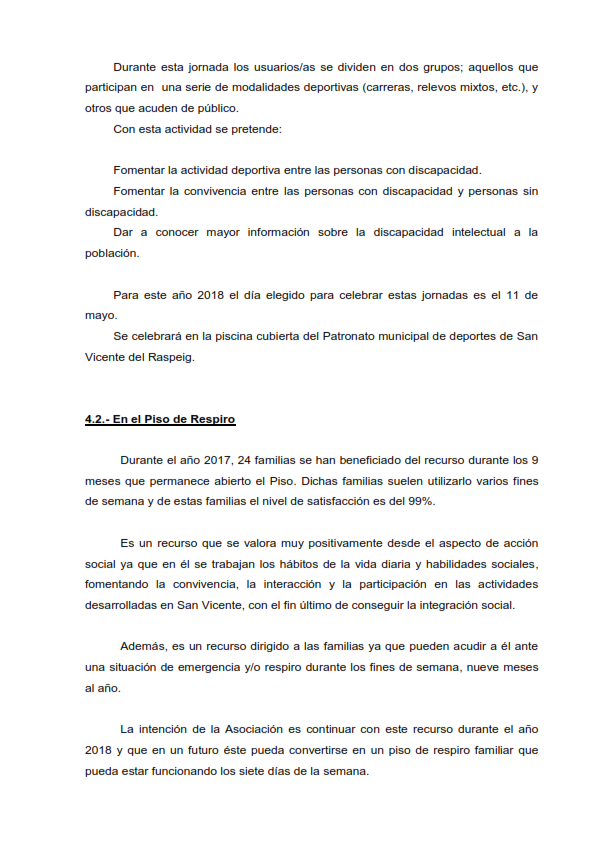 Durante esta jornada los usuarios/as se dividen en dos grupos; aquellos que participan en una serie de modalidades deportivas (carreras, relevos mixtos, etc.), y otros que acuden de público.

Con esta actividad se pretende:

Fomentar la actividad deportiva entre las personas con discapacidad.

Fomentar la convivencia entre las personas con discapacidad y personas sin discapacidad.

Dar a conocer mayor información sobre la discapacidad intelectual a la población.

Para este año 2018 el día elegido para celebrar estas jornadas es el 11 de mayo.

Se celebrará en la piscina cubierta del Patronato municipal de deportes de San Vicente del Raspeig.

4.2.- En el Piso de Respiro

Durante el año 2017, 24 familias se han beneficiado del recurso durante los 9 meses que permanece abierto el Piso. Dichas familias suelen utilizarlo varios fines de semana y de estas familias el nivel de satisfacción es del 99%.

Es un recurso que se valora muy positivamente desde el aspecto de acción social ya que en él se trabajan los hábitos de la vida diaria y habilidades sociales, fomentando la convivencia, la interacción y la participación en las actividades desarrolladas en San Vicente, con el fin último de conseguir la integración social.

Además, es un recurso dirigido a las familias ya que pueden acudir a él ante una situación de emergencia y/o respiro durante los fines de semana, nueve meses al año.

La intención de la Asociación es continuar con este recurso durante el año 2018 y que en un futuro éste pueda convertirse en un piso de respiro familiar que pueda estar funcionando los siete días de la semana.